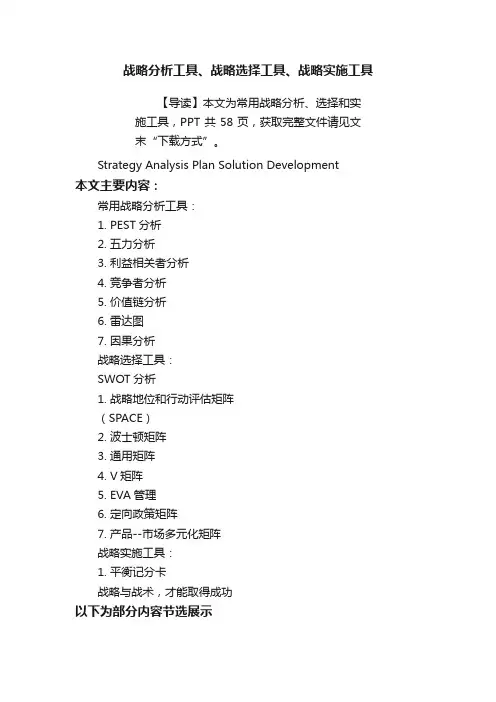 战略分析工具、战略选择工具、战略实施工具

【导读】本文为常用战略分析、选择和实施工具，PPT 共 58 页，获取完整文件请见文末“下载方式”。

Strategy Analysis Plan Solution Development

本文主要内容：

常用战略分析工具：

1. PEST 分析

2. 五力分析

3. 利益相关者分析

4. 竞争者分析

5. 价值链分析

6. 雷达图

7. 因果分析

战略选择工具：

SWOT 分析

1. 战略地位和行动评估矩阵（SPACE）

2. 波士顿矩阵

3. 通用矩阵

4. V 矩阵

5. EVA 管理

6. 定向政策矩阵

7. 产品--市场多元化矩阵

战略实施工具：

1. 平衡记分卡

战略与战术，才能取得成功

以下为部分内容节选展示